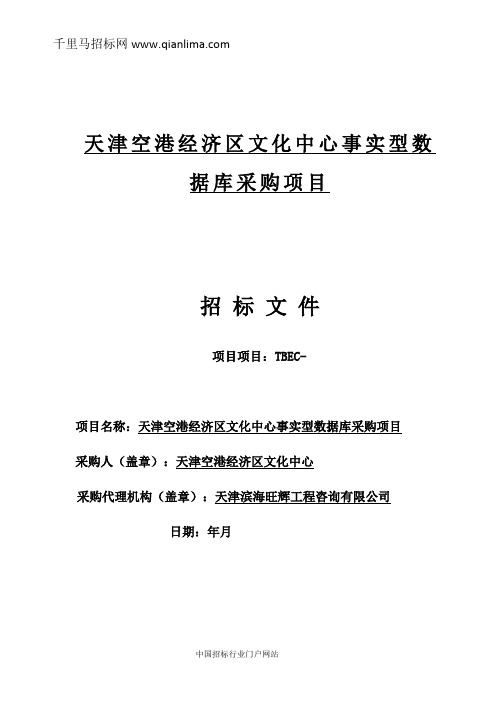 千里马招标网 www.qianlima.com

天津空港经济区文化中心事实型数据库采购项目

招 标 文 件

项目项目：TBEC-

项目名称：天津空港经济区文化中心事实型数据库采购项目

采购人（盖章）：天津空港经济区文化中心

采购代理机构（盖章）：天津滨海旺辉工程咨询有限公司

日期：年月

中国招标行业门户网站